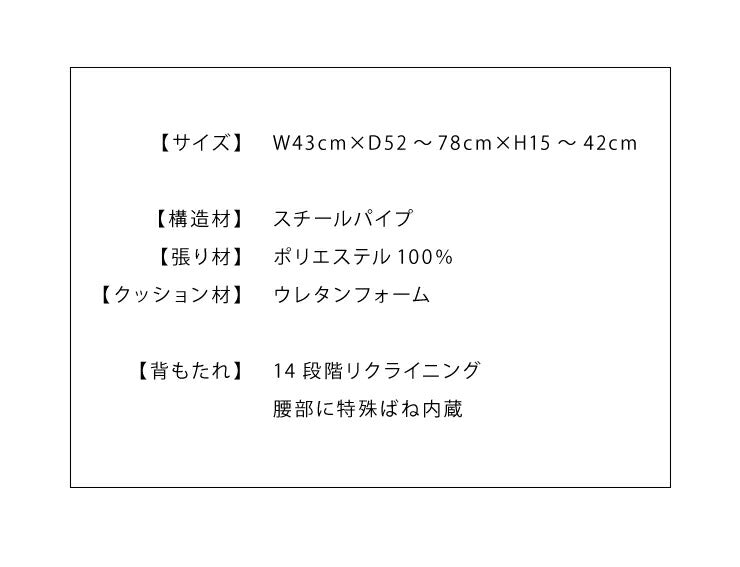 【サイズ】 W43cm×D52～78cm×H15～42cm

【構造材】 スチールパイプ
【張り材】 ポリエステル100%
【クッション材】 ウレタンフォーム

【背もたれ】 14段階リクライニング
腰部に特殊ばね内蔵